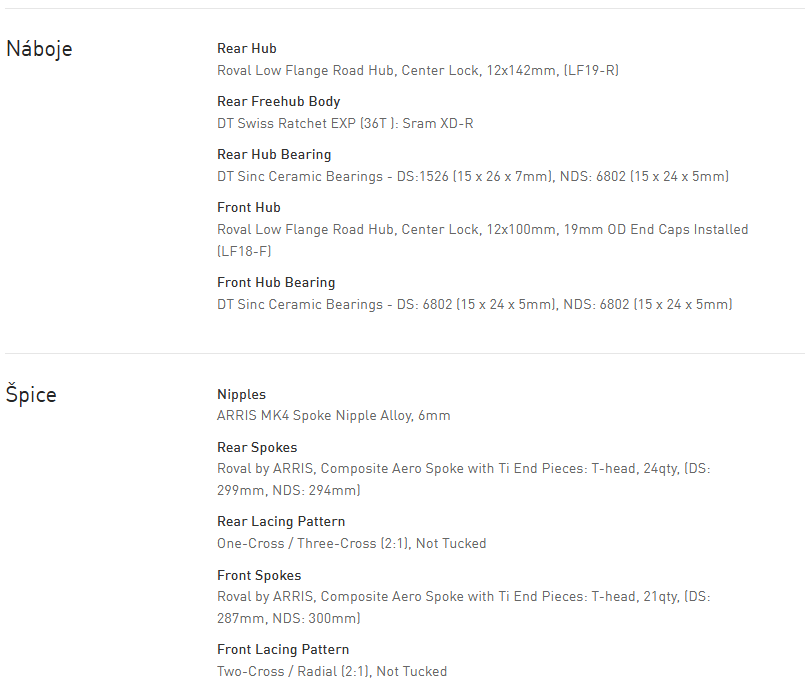 Náboje

Rear Hub
Roval Low Flange Road Hub, Center Lock, 12x142mm, (LF19-R)

Rear Freehub Body
DT Swiss Ratchet EXP (36T ): Sram XD-R

Rear Hub Bearing
DT Sinc Ceramic Bearings - DS:1526 (15 x 26 x 7mm), NDS: 6802 (15 x 24 x 5mm)

Front Hub
Roval Low Flange Road Hub, Center Lock, 12x100mm, 19mm OD End Caps Installed (LF18-F)

Front Hub Bearing
DT Sinc Ceramic Bearings - DS: 6802 (15 x 24 x 5mm), NDS: 6802 (15 x 24 x 5mm)

Špice

Nipples
ARRIS MK4 Spoke Nipple Alloy, 6mm

Rear Spokes
Roval by ARRIS, Composite Aero Spoke with Ti End Pieces: T-head, 24qty, (DS: 299mm, NDS: 294mm)

Rear Lacing Pattern
One-Cross / Three-Cross (2:1), Not Tucked

Front Spokes
Roval by ARRIS, Composite Aero Spoke with Ti End Pieces: T-head, 21qty, (DS: 287mm, NDS: 300mm)

Front Lacing Pattern
Two-Cross / Radial (2:1), Not Tucked